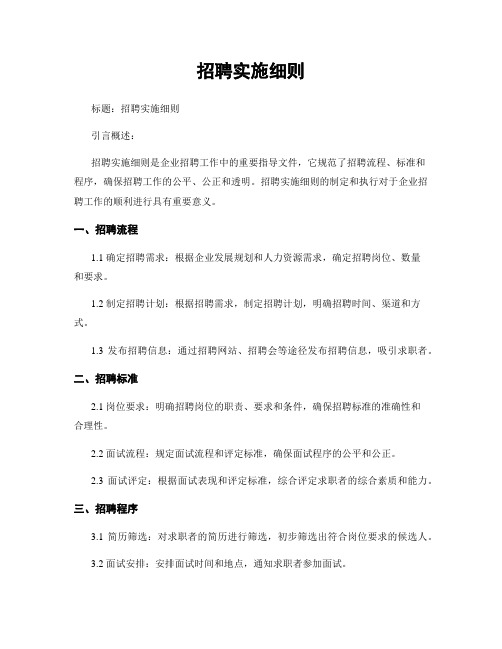 招聘实施细则

标题：招聘实施细则

引言概述：

招聘实施细则是企业招聘工作中的重要指导文件，它规范了招聘流程、标准和程序，确保招聘工作的公平、公正和透明。招聘实施细则的制定和执行对于企业招聘工作的顺利进行具有重要意义。

一、招聘流程

1.1 确定招聘需求：根据企业发展规划和人力资源需求，确定招聘岗位、数量和要求。

1.2 制定招聘计划：根据招聘需求，制定招聘计划，明确招聘时间、渠道和方式。

1.3 发布招聘信息：通过招聘网站、招聘会等途径发布招聘信息，吸引求职者。

二、招聘标准

2.1 岗位要求：明确招聘岗位的职责、要求和条件，确保招聘标准的准确性和合理性。

2.2 面试流程：规定面试流程和评定标准，确保面试程序的公平和公正。

2.3 面试评定：根据面试表现和评定标准，综合评定求职者的综合素质和能力。

三、招聘程序

3.1 简历筛选：对求职者的简历进行筛选，初步筛选出符合岗位要求的候选人。

3.2 面试安排：安排面试时间和地点，通知求职者参加面试。